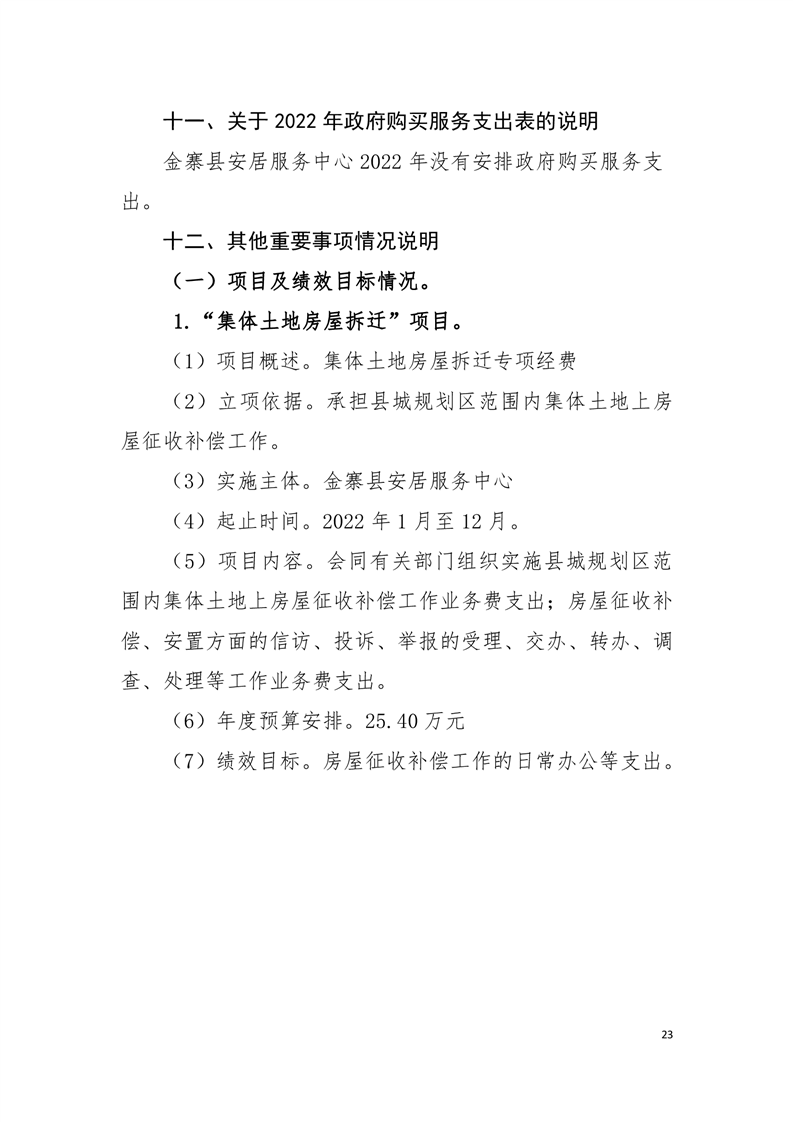 十一、关于 2022 年政府购买服务支出表的说明

金寨县安居服务中心 2022 年没有安排政府购买服务支出。

十二、其他重要事项情况说明

（一）项目及绩效目标情况。

1.“集体土地房屋拆迁”项目。

（1）项目概述。集体土地房屋拆迁专项经费

（2）立项依据。承担县城规划区范围内集体土地上房屋征收补偿工作。

（3）实施主体。金寨县安居服务中心

（4）起止时间。2022 年 1 月至 12 月。

（5）项目内容。会同有关部门组织实施县城规划区范围内集体土地上房屋征收补偿工作业务费支出；房屋征收补偿、安置方面的信访、投诉、举报的受理、交办、转办、调查、处理等工作业务费支出。

（6）年度预算安排。25.40 万元

（7）绩效目标。房屋征收补偿工作的日常办公等支出。

23